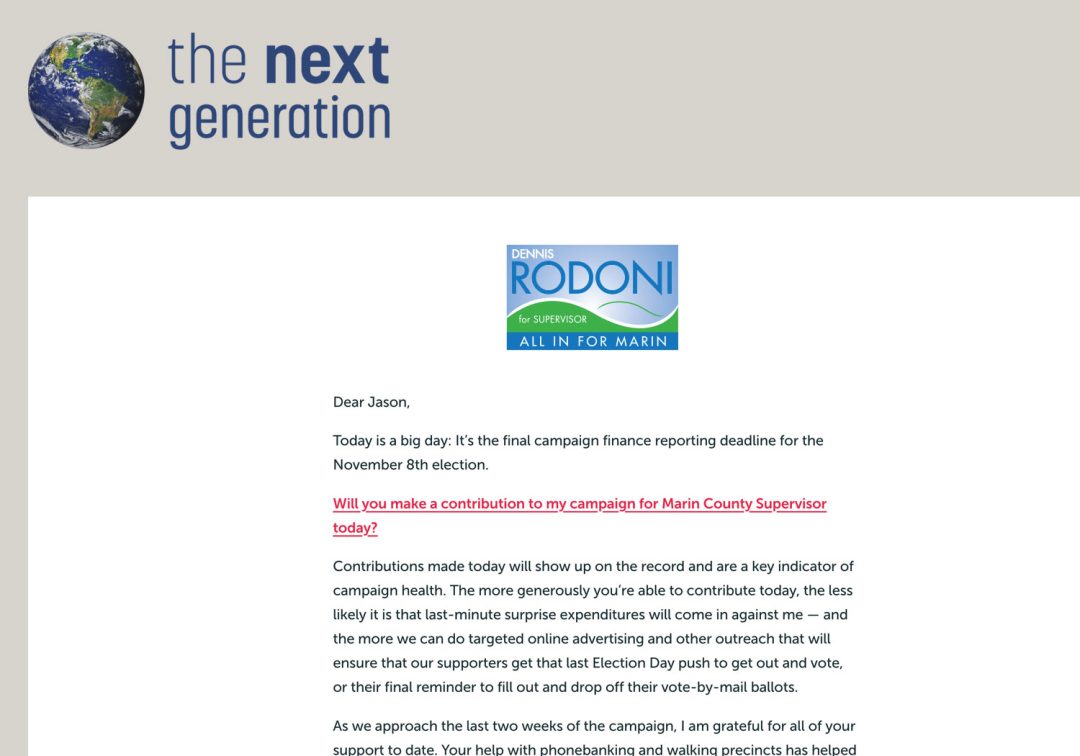 the next generation

DENNIS
RODONI
for SUPERVISOR
ALL IN FOR MARIN

Dear Jason,

Today is a big day: It's the final campaign finance reporting deadline for the November 8th election.

Will you make a contribution to my campaign for Marin County Supervisor today?

Contributions made today will show up on the record and are a key indicator of campaign health. The more generously you're able to contribute today, the less likely it is that last-minute surprise expenditures will come in against me — and the more we can do targeted online advertising and other outreach that will ensure that our supporters get that last Election Day push to get out and vote, or their final reminder to fill out and drop off their vote-by-mail ballots.

As we approach the last two weeks of the campaign, I am grateful for all of your support to date. Your help with phonebanking and walking precincts has helped